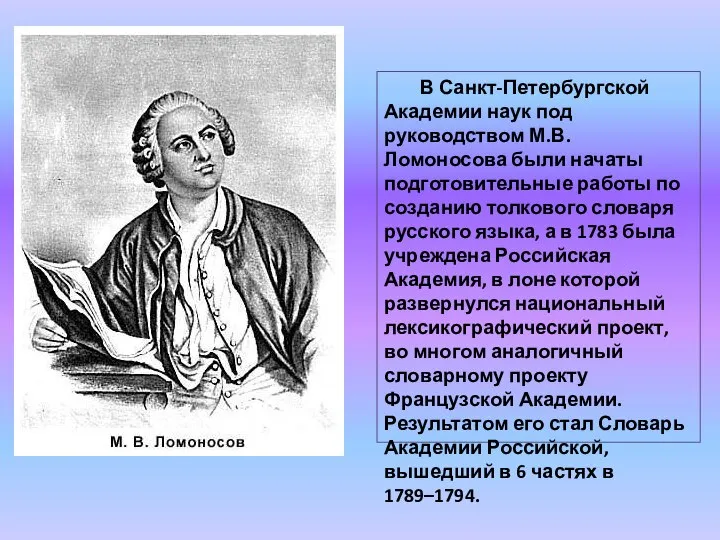 М. В. Ломоносов

В Санкт-Петербургской Академии наук под руководством М.В. Ломоносова были начаты подготовительные работы по созданию толкового словаря русского языка, а в 1783 была учреждена Российская Академия, в лоне которой развернулся национальный лексикографический проект, во многом аналогичный словарному проекту Французской Академии. Результатом его стал Словарь Академии Российской, вышедший в 6 частях в 1789–1794.